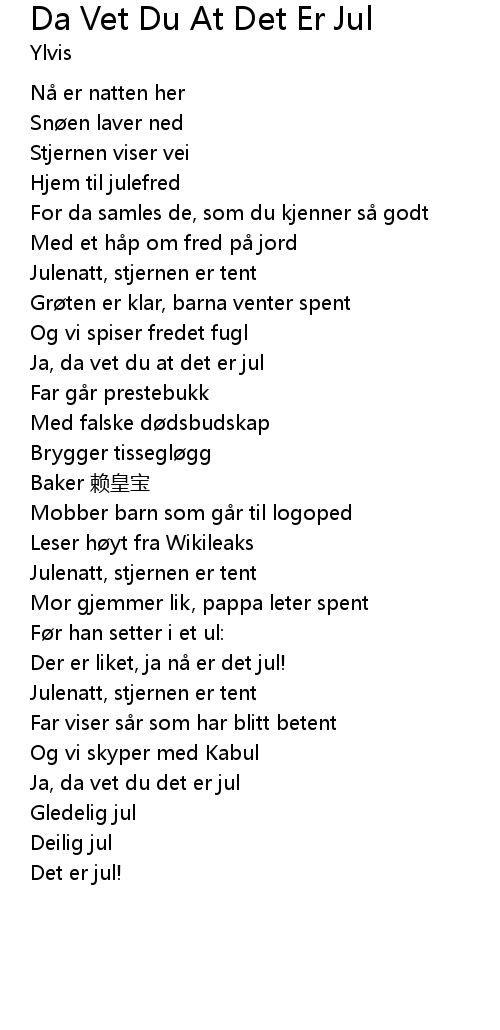 Da Vet Du At Det Er Jul
Ylvis

Nå er natten her
Snøen laver ned
Stjernen viser vei
Hjem til julefred
For da samles de, som du kjenner så godt
Med et håp om fred på jord
Julenatt, stjernen er tent
Grøten er klar, barna venter spent
Og vi spiser fredet fugl
Ja, da vet du at det er jul
Far går prestebukk
Med falske dødsbudskap
Brygger tissegløgg
Baker 赖皇宝
Mobber barn som går til logoped
Leser høyt fra Wikileaks
Julenatt, stjernen er tent
Mor gjemmer lik, pappa leter spent
Før han setter i et ul:
Der er liket, ja nå er det jul!
Julenatt, stjernen er tent
Far viser sår som har blitt betent
Og vi skyper med Kabul
Ja, da vet du det er jul
Gledelig jul
Deilig jul
Det er jul!